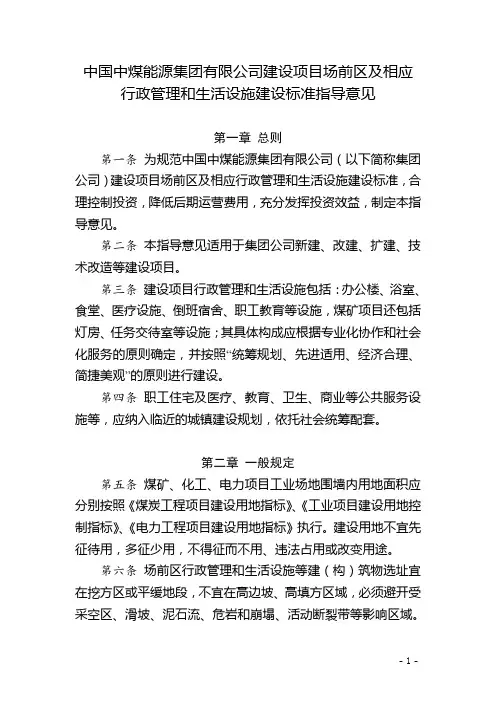 中国中煤能源集团有限公司建设项目场前区及相应行政管理和生活设施建设标准指导意见

第一章 总则

第一条 为规范中国中煤能源集团有限公司（以下简称集团公司）建设项目场前区及相应行政管理和生活设施建设标准，合理控制投资，降低后期运营费用，充分发挥投资效益，制定本指导意见。

第二条 本指导意见适用于集团公司新建、改建、扩建、技术改造等建设项目。

第三条 建设项目行政管理和生活设施包括：办公楼、浴室、食堂、医疗设施、倒班宿舍、职工教育等设施，煤矿项目还包括灯房、任务交待室等设施；其具体构成应根据专业化协作和社会化服务的原则确定，并按照“统筹规划、先进适用、经济合理、简捷美观”的原则进行建设。

第四条 职工住宅及医疗、教育、卫生、商业等公共服务设施等，应纳入临近的城镇建设规划，依托社会统筹配套。

第二章 一般规定

第五条 煤矿、化工、电力项目工业场地围墙内用地面积应分别按照《煤炭工程项目建设用地指标》、《工业项目建设用地控制指标》、《电力工程项目建设用地指标》执行。建设用地不宜先征待用，多征少用，不得征而不用、违法占用或改变用途。

第六条 场前区行政管理和生活设施等建（构）筑物选址宜在挖方区或平缓地段，不宜在高边坡、高填方区域，必须避开受采空区、滑坡、泥石流、危岩和崩塌、活动断裂带等影响区域。

- 1 -